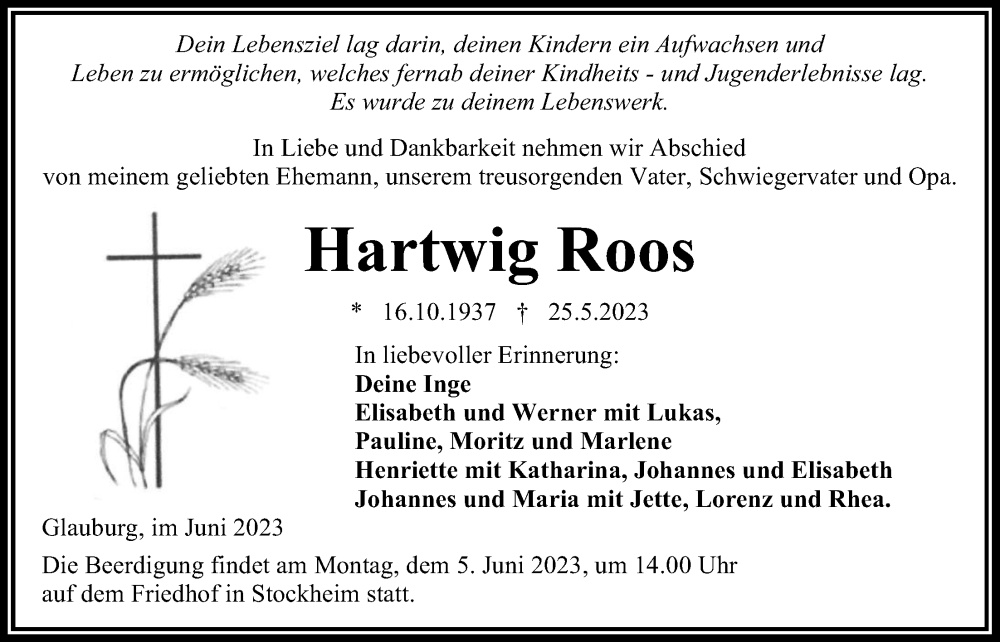 Dein Lebensziel lag darin, deinen Kindern ein Aufwachsen und Leben zu ermöglichen, welches fernab deiner Kindheits - und Jugenderlebnisse lag. Es wurde zu deinem Lebenswerk.

In Liebe und Dankbarkeit nehmen wir Abschied von meinem geliebten Ehemann, unserem treusorgenden Vater, Schwiegervater und Opa.

Hartwig Roos

* 16.10.1937 † 25.5.2023

In liebevoller Erinnerung:
Deine Inge
Elisabeth und Werner mit Lukas,
Pauline, Moritz und Marlene
Henriette mit Katharina, Johannes und Elisabeth
Johannes und Maria mit Jette, Lorenz und Rhea.

Glauburg, im Juni 2023

Die Beerdigung findet am Montag, dem 5. Juni 2023, um 14.00 Uhr auf dem Friedhof in Stockheim statt.